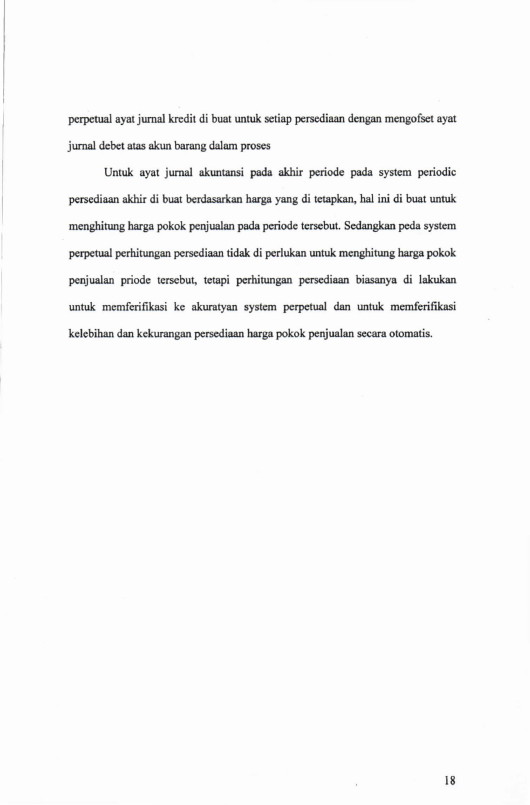 perpetual ayat jurnal kredit di buat untuk setiap persediaan dengan mengofset ayat jurnal debet atas akun barang dalam proses

Untuk ayat jurnal akuntansi pada akhir periode pada system periodic persediaan akhir di buat berdasarkan harga yang di tetapkan, hal ini di buat untuk menghitung harga pokok penjualan pada periode tersebut. Sedangkan peda system perpetual perhitungan persediaan tidak di perlukan untuk menghitung harga pokok penjualan priode tersebut, tetapi perhitungan persediaan biasanya di lakukan untuk memferifikasi ke akuratyan system perpetual dan untuk memferifikasi kelebihan dan kekurangan persediaan harga pokok penjualan secara otomatis.

18